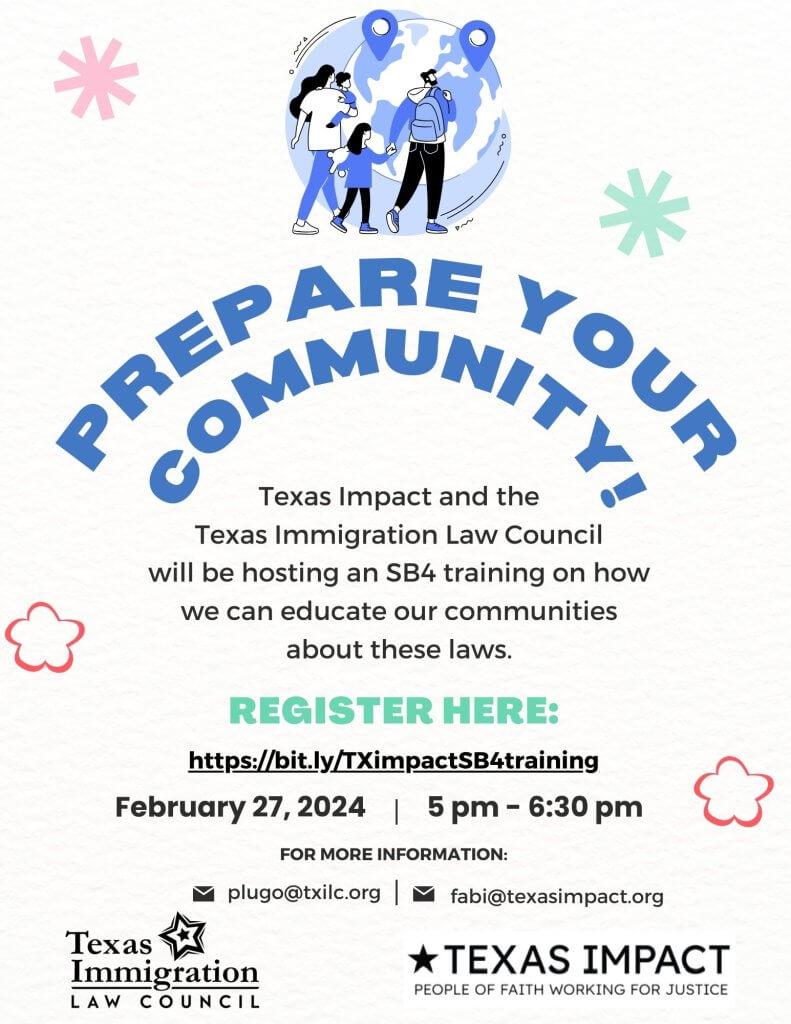 PREPARE YOUR COMMUNITY!

Texas Impact and the Texas Immigration Law Council will be hosting an SB4 training on how we can educate our communities about these laws.

REGISTER HERE:

https://bit.ly/TXimpactSB4training

February 27, 2024 | 5 pm - 6:30 pm

FOR MORE INFORMATION:

plugo@txilc.org | fabi@texasimpact.org

Texas Immigration LAW COUNCIL

★TEXAS IMPACT
PEOPLE OF FAITH WORKING FOR JUSTICE